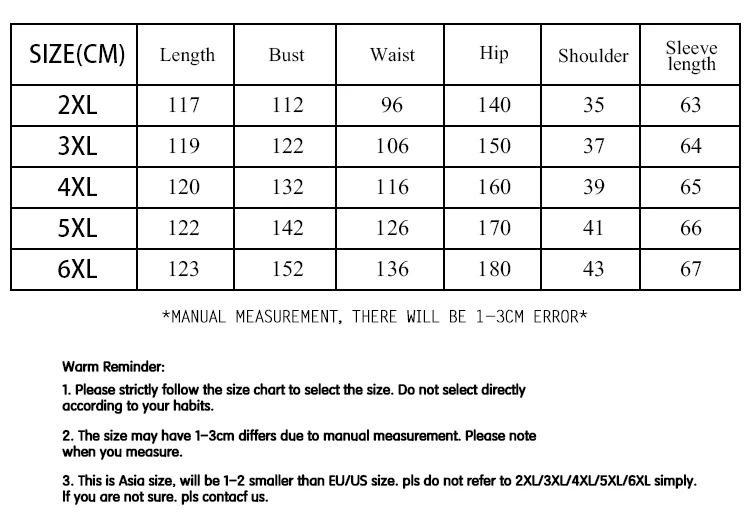 | SIZE(CM) | Length | Bust | Waist | Hip | Shoulder | Sleeve length |
|---|---|---|---|---|---|---|
| 2XL | 117 | 112 | 96 | 140 | 35 | 63 |
| 3XL | 119 | 122 | 106 | 150 | 37 | 64 |
| 4XL | 120 | 132 | 116 | 160 | 39 | 65 |
| 5XL | 122 | 142 | 126 | 170 | 41 | 66 |
| 6XL | 123 | 152 | 136 | 180 | 43 | 67 |

*MANUAL MEASUREMENT, THERE WILL BE 1-3CM ERROR*

Warm Reminder:

1. Please strictly follow the size chart to select the size. Do not select directly according to your habits.

2. The size may have 1-3cm differs due to manual measurement. Please note when you measure.

3. This is Asia size, will be 1-2 smaller than EU/US size. pls do not refer to 2XL/3XL/4XL/5XL/6XL simply. If you are not sure. pls contacf us.